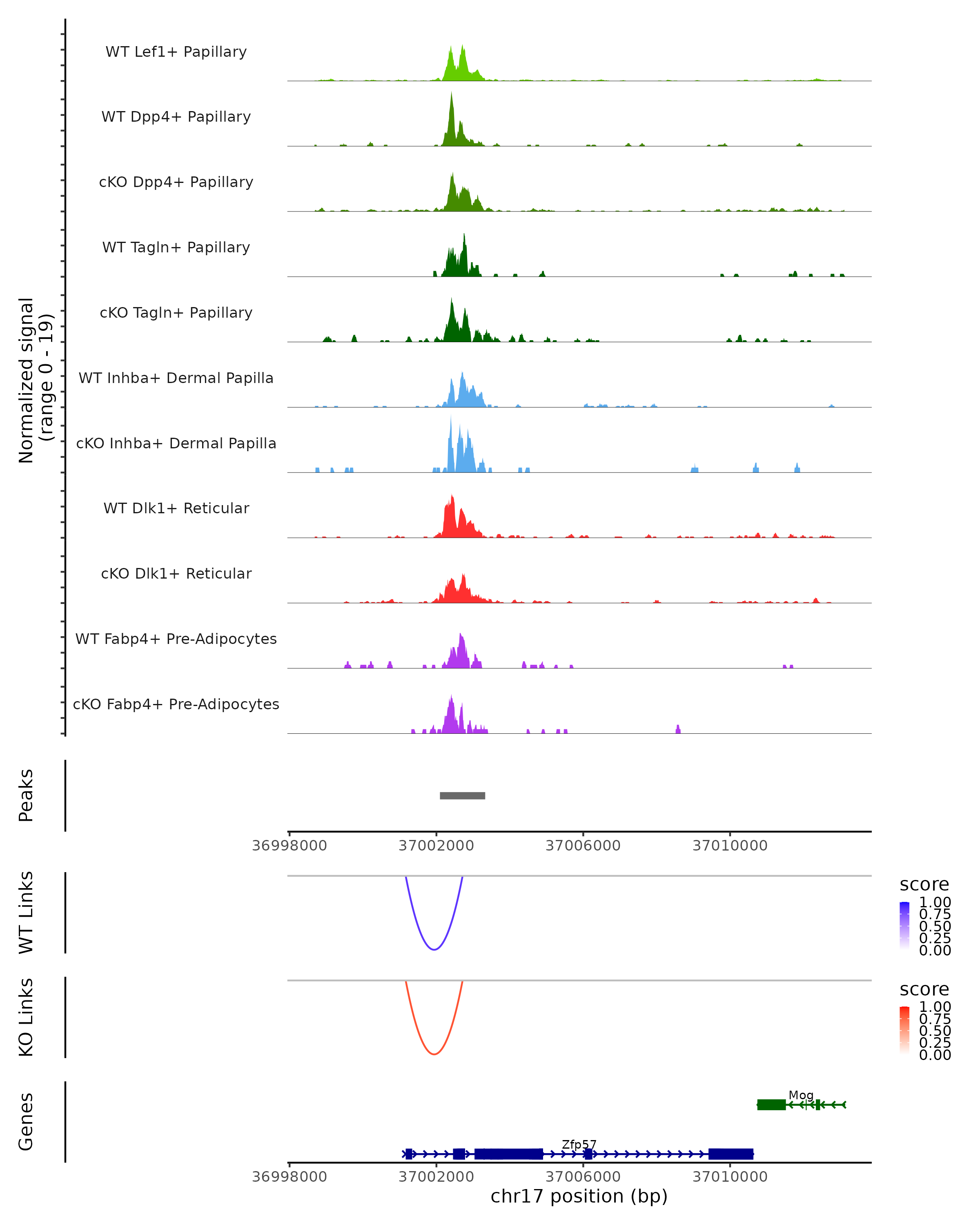 Normalized signal (range 0 - 19)

WT Lef1+ Papillary

WT Dpp4+ Papillary

cKO Dpp4+ Papillary

WT Tagln+ Papillary

cKO Tagln+ Papillary

WT Inhba+ Dermal Papilla

cKO Inhba+ Dermal Papilla

WT Dlk1+ Reticular

cKO Dlk1+ Reticular

WT Fabp4+ Pre-Adipocytes

cKO Fabp4+ Pre-Adipocytes

Peaks

36998000 37002000 37006000 37010000

WT Links

score
1.00
0.75
0.50
0.25
0.00

KO Links

score
1.00
0.75
0.50
0.25
0.00

Genes

Mog

Zfp57

36998000 37002000 37006000 37010000

chr17 position (bp)